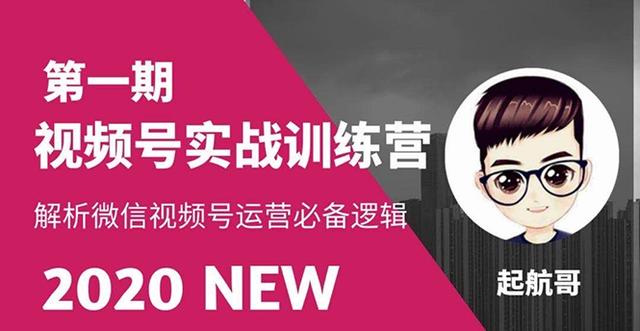 第一期
视频号实战训练营
解析微信视频号运营必备逻辑
2020 NEW
起航哥